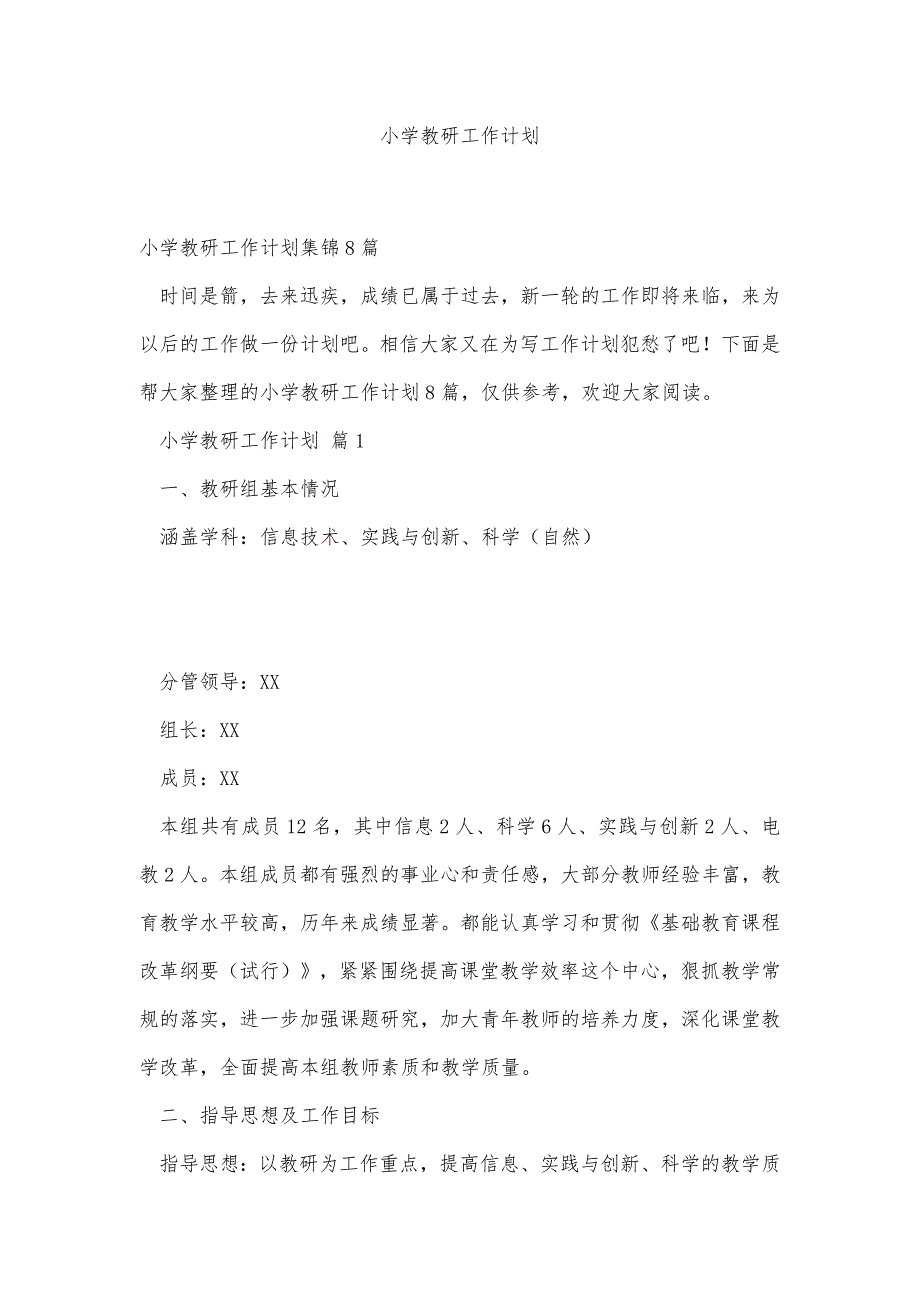 小学教研工作计划

小学教研工作计划集锦8篇

时间是箭，去来迅疾，成绩已属于过去，新一轮的工作即将来临，来为以后的工作做一份计划吧。相信大家又在为写工作计划犯愁了吧！下面是帮大家整理的小学教研工作计划8篇，仅供参考，欢迎大家阅读。

小学教研工作计划 篇1

一、教研组基本情况

涵盖学科：信息技术、实践与创新、科学（自然）

分管领导：XX

组长：XX

成员：XX

本组共有成员12名，其中信息2人、科学6人、实践与创新2人、电教2人。本组成员都有强烈的事业心和责任感，大部分教师经验丰富，教育教学水平较高，历年来成绩显著。都能认真学习和贯彻《基础教育课程改革纲要（试行）》，紧紧围绕提高课堂教学效率这个中心，狠抓教学常规的落实，进一步加强课题研究，加大青年教师的培养力度，深化课堂教学改革，全面提高本组教师素质和教学质量。

二、指导思想及工作目标

指导思想：以教研为工作重点，提高信息、实践与创新、科学的教学质